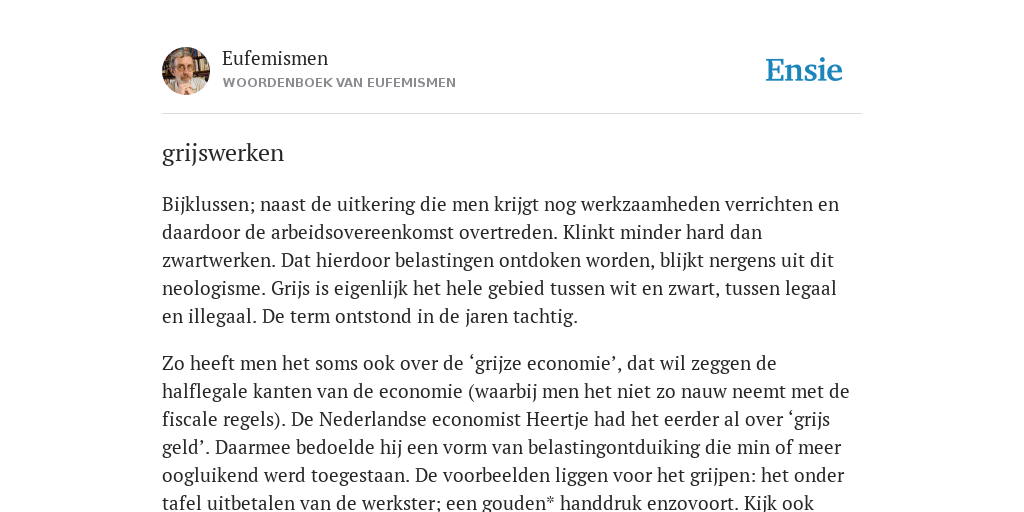 Eufemismen
WOORDENBOEK VAN EUFEMISMEN

Ensie

grijswerken

Bijklussen; naast de uitkering die men krijgt nog werkzaamheden verrichten en daardoor de arbeidsovereenkomst overtreden. Klinkt minder hard dan zwartwerken. Dat hierdoor belastingen ontdoken worden, blijkt nergens uit dit neologisme. Grijs is eigenlijk het hele gebied tussen wit en zwart, tussen legaal en illegaal. De term ontstond in de jaren tachtig.

Zo heeft men het soms ook over de ‘grijze economie’, dat wil zeggen de halflegale kanten van de economie (waarbij men het niet zo nauw neemt met de fiscale regels). De Nederlandse economist Heertje had het eerder al over ‘grijs geld’. Daarmee bedoelde hij een vorm van belastingontduiking die min of meer oogluikend werd toegestaan. De voorbeelden liggen voor het grijpen: het onder tafel uitbetalen van de werkster; een gouden* handdruk enzovoort. Kijk ook